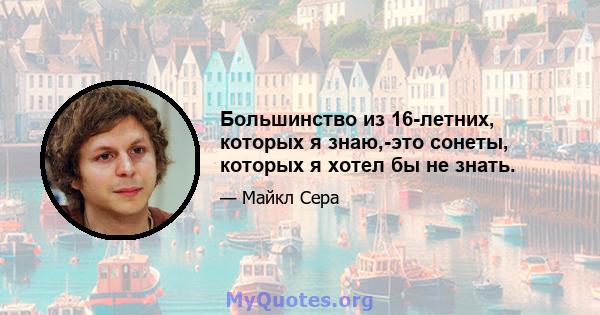 Большинство из 16-летних, которых я знаю,-это сонеты, которых я хотел бы не знать.

— Майкл Сера

MyQuotes.org